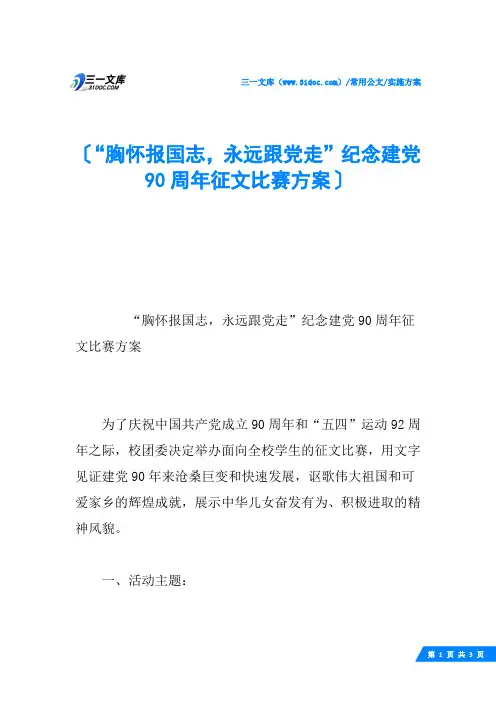 三一文库
31DOC.COM

三一文库（www.31doc.com）/常用公文/实施方案

〔“胸怀报国志，永远跟党走”纪念建党90周年征文比赛方案〕

“胸怀报国志，永远跟党走”纪念建党90周年征文比赛方案

为了庆祝中国共产党成立90周年和“五四”运动92周年之际，校团委决定举办面向全校学生的征文比赛，用文字见证建党90年来沧桑巨变和快速发展，讴歌伟大祖国和可爱家乡的辉煌成就，展示中华儿女奋发有为、积极进取的精神风貌。

一、活动主题：

第 1 页 共 3 页